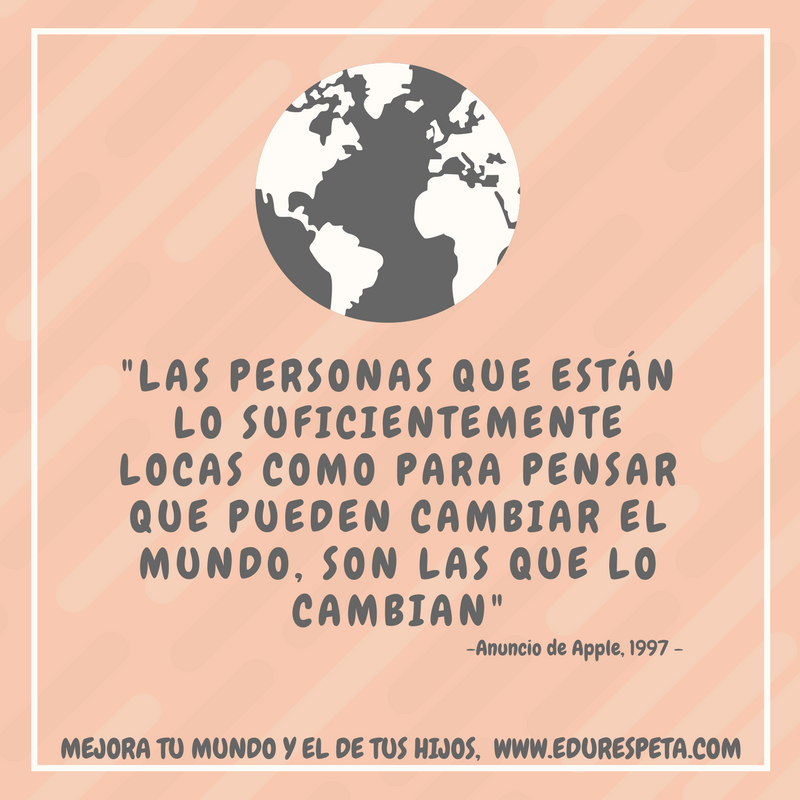 "LAS PERSONAS QUE ESTÁN LO SUFICIENTEMENTE LOCAS COMO PARA PENSAR QUE PUEDEN CAMBIAR EL MUNDO, SON LAS QUE LO CAMBIAN"

-Anuncio de Apple, 1997 -

MEJORA TU MUNDO Y EL DE TUS HIJOS, WWW.EDURESPETA.COM